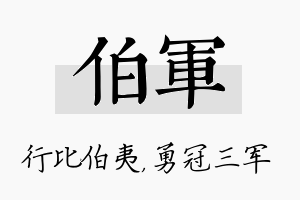 伯軍

行比伯夷，勇冠三军